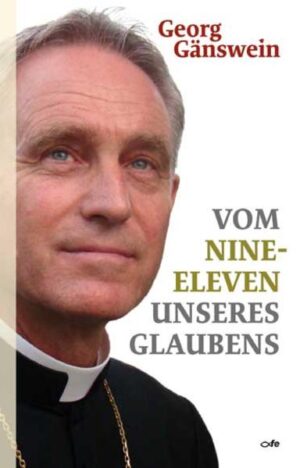 Georg Gänswein

VOM NINE-ELEVEN UNSERES GLAUBENS

fe